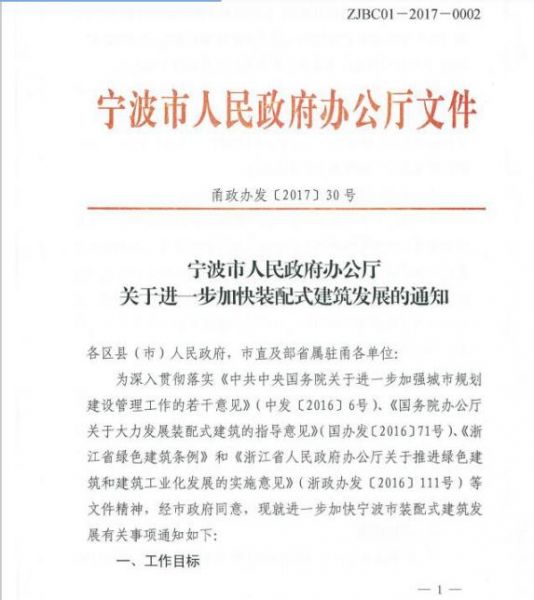 ZJBC01－2017－0002

宁波市人民政府办公厅文件

甬政办发〔2017〕30号

宁波市人民政府办公厅
关于进一步加快装配式建筑发展的通知

各区县（市）人民政府，市直及部省属驻甬各单位：

为深入贯彻落实《中共中央国务院关于进一步加强城市规划建设管理工作的若干意见》（中发〔2016〕6号）、《国务院办公厅关于大力发展装配式建筑的指导意见》（国办发〔2016〕71号）、《浙江省绿色建筑条例》和《浙江省人民政府办公厅关于推进绿色建筑和建筑工业化发展的实施意见》（浙政办发〔2016〕111号）等文件精神，经市政府同意，现就进一步加快宁波市装配式建筑发展有关事项通知如下：

一、工作目标

—1—